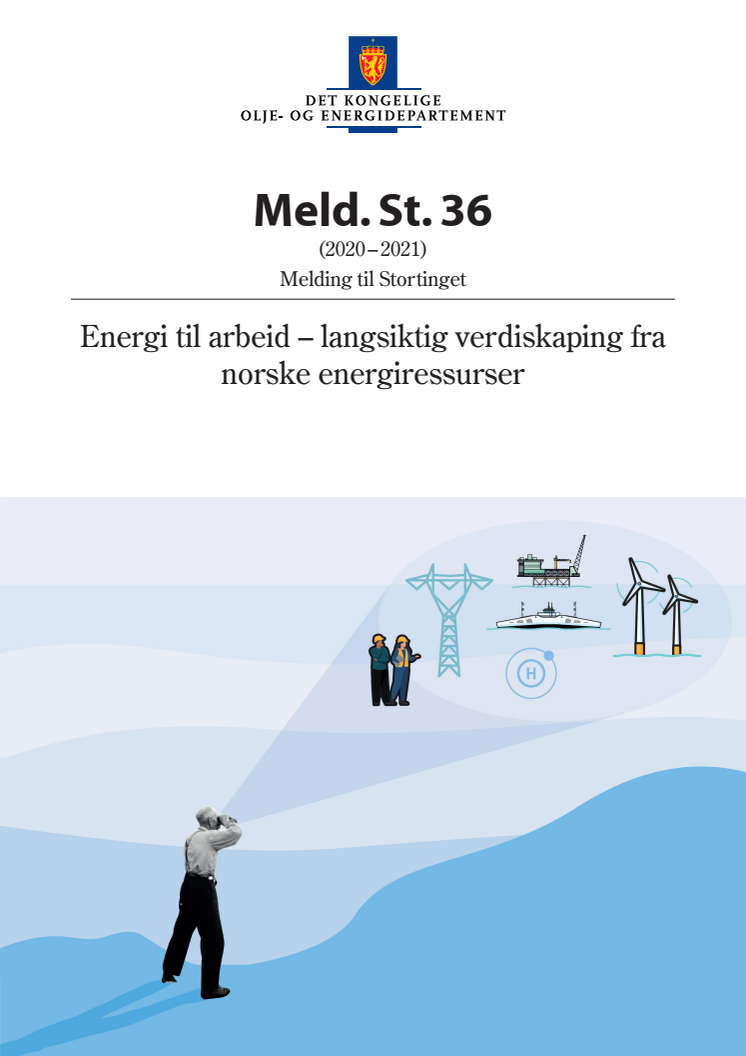 DET KONGELIGE
OLJE- OG ENERGIDEPARTEMENT

Meld. St. 36

(2020–2021)

Melding til Stortinget

Energi til arbeid – langsiktig verdiskaping fra norske energiressurser

H